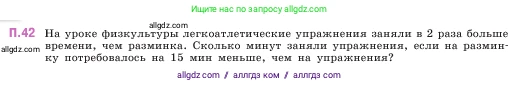 Ищите нас по запросу allgdz.com

allgdz.com

П.42 На уроке физкультуры легкоатлетические упражнения заняли в 2 раза больше времени, чем разминка. Сколько минут заняли упражнения, если на разминку потребовалось на 15 мин меньше, чем на упражнения?

allgdz.com

allgdz com / аллгдз ком / аллгдз com